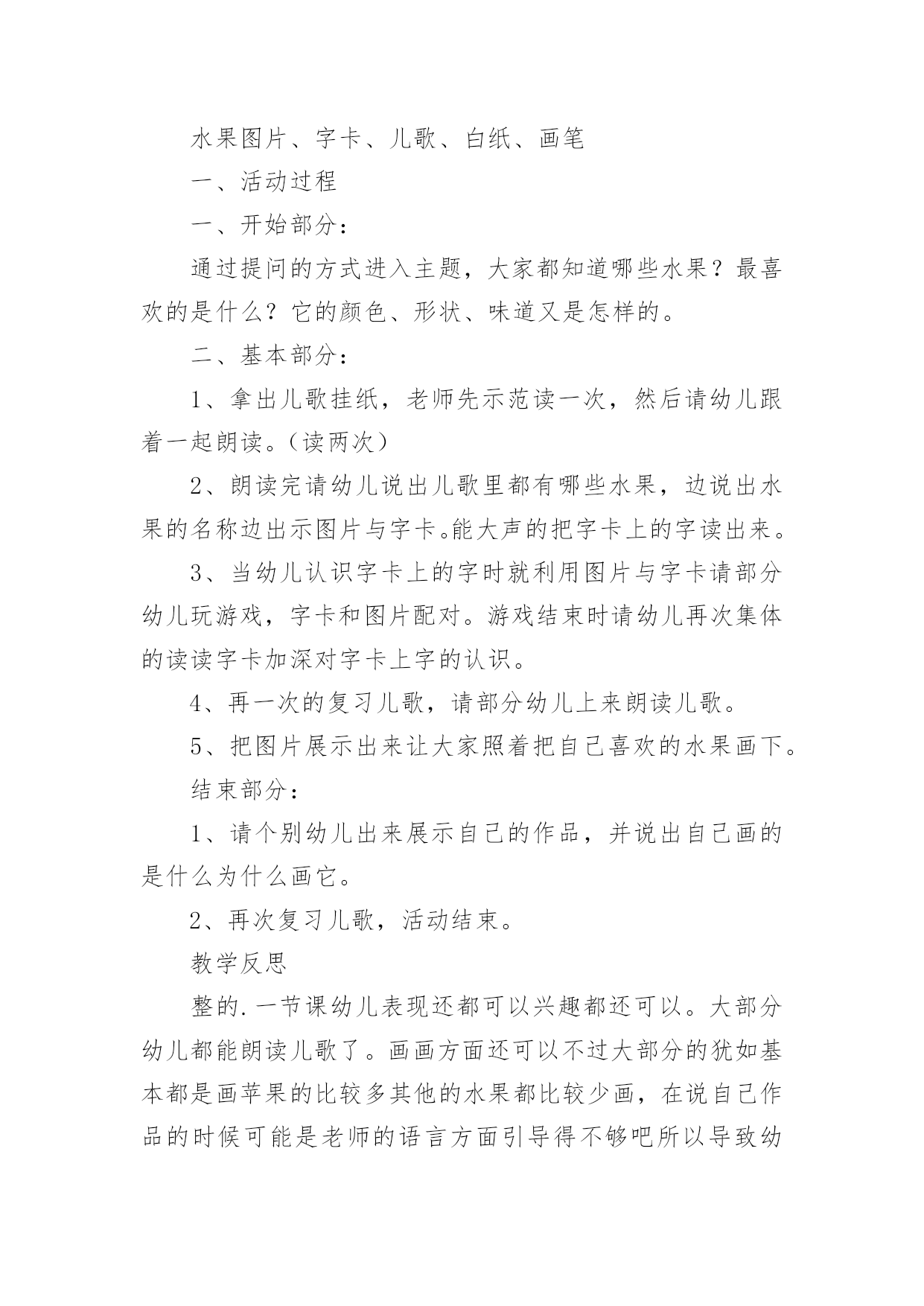 水果图片、字卡、儿歌、白纸、画笔

一、活动过程

一、开始部分：

通过提问的方式进入主题，大家都知道哪些水果？最喜欢的是什么？它的颜色、形状、味道又是怎样的。

二、基本部分：

1、拿出儿歌挂纸，老师先示范读一次，然后请幼儿跟着一起朗读。（读两次）

2、朗读完请幼儿说出儿歌里都有哪些水果，边说出水果的名称边出示图片与字卡。能大声的把字卡上的字读出来。

3、当幼儿认识字卡上的字时就利用图片与字卡请部分幼儿玩游戏，字卡和图片配对。游戏结束时请幼儿再次集体的读读字卡加深对字卡上字的认识。

4、再一次的复习儿歌，请部分幼儿上来朗读儿歌。

5、把图片展示出来让大家照着把自己喜欢的水果画下。

结束部分：

1、请个别幼儿出来展示自己的作品，并说出自己画的是什么为什么画它。

2、再次复习儿歌，活动结束。

教学反思

整的.一节课幼儿表现还都可以兴趣都还可以。大部分幼儿都能朗读儿歌了。画画方面还可以不过大部分的犹如基本都是画苹果的比较多其他的水果都比较少画，在说自己作品的时候可能是老师的语言方面引导得不够吧所以导致幼